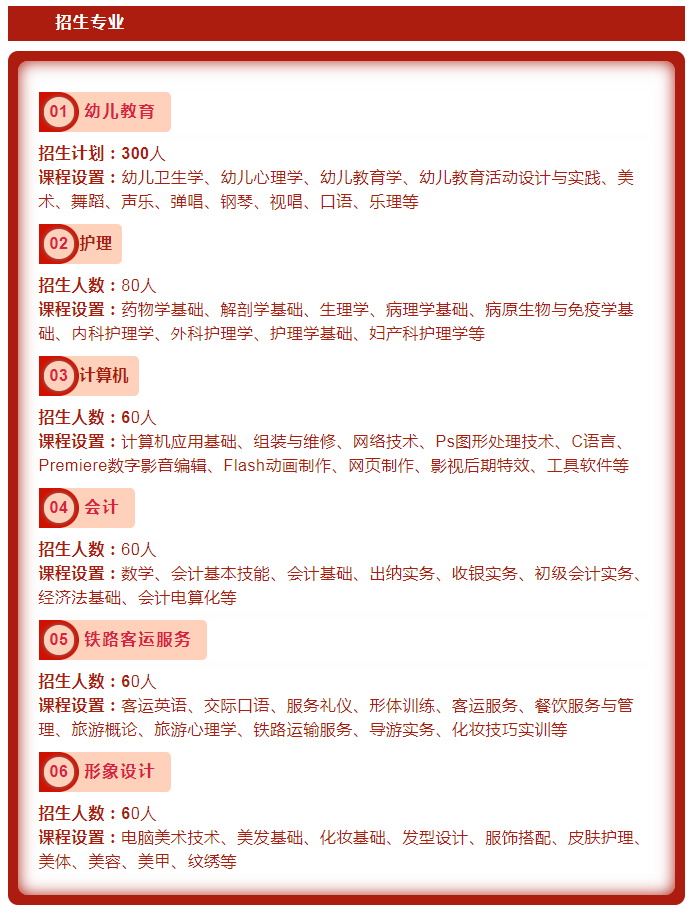 招生专业

01 幼儿教育

招生计划：300人
课程设置：幼儿卫生学、幼儿心理学、幼儿教育学、幼儿教育活动设计与实践、美术、舞蹈、声乐、弹唱、钢琴、视唱、口语、乐理等

02 护理

招生人数：80人
课程设置：药物学基础、解剖学基础、生理学、病理学基础、病原生物与免疫学基础、内科护理学、外科护理学、护理学基础、妇产科护理学等

03 计算机

招生人数：60人
课程设置：计算机应用基础、组装与维修、网络技术、Ps图形处理技术、C语言、Premiere数字影音编辑、Flash动画制作、网页制作、影视后期特效、工具软件等

04 会计

招生人数：60人
课程设置：数学、会计基本技能、会计基础、出纳实务、收银实务、初级会计实务、经济法基础、会计电算化等

05 铁路客运服务

招生人数：60人
课程设置：客运英语、交际口语、服务礼仪、形体训练、客运服务、餐饮服务与管理、旅游概论、旅游心理学、铁路运输服务、导游实务、化妆技巧实训等

06 形象设计

招生人数：60人
课程设置：电脑美术技术、美发基础、化妆基础、发型设计、服饰搭配、皮肤护理、美体、美容、美甲、纹绣等